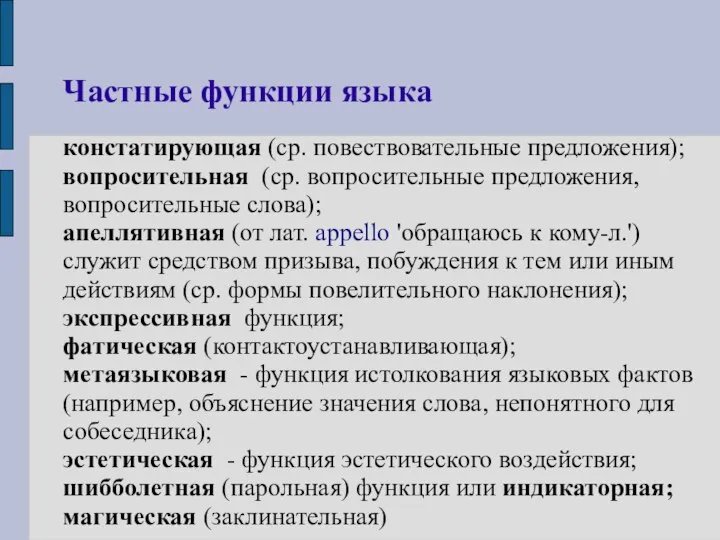 Частные функции языка

констатирующая (ср. повествовательные предложения);
вопросительная (ср. вопросительные предложения, вопросительные слова);
апеллятивная (от лат. appello 'обращаюсь к кому-л.') служит средством призыва, побуждения к тем или иным действиям (ср. формы повелительного наклонения);
экспрессивная функция;
фатическая (контактоустанавливающая);
метаязыковая - функция истолкования языковых фактов (например, объяснение значения слова, непонятного для собеседника);
эстетическая - функция эстетического воздействия;
шибболетная (парольная) функция или индикаторная;
магическая (заклинательная)